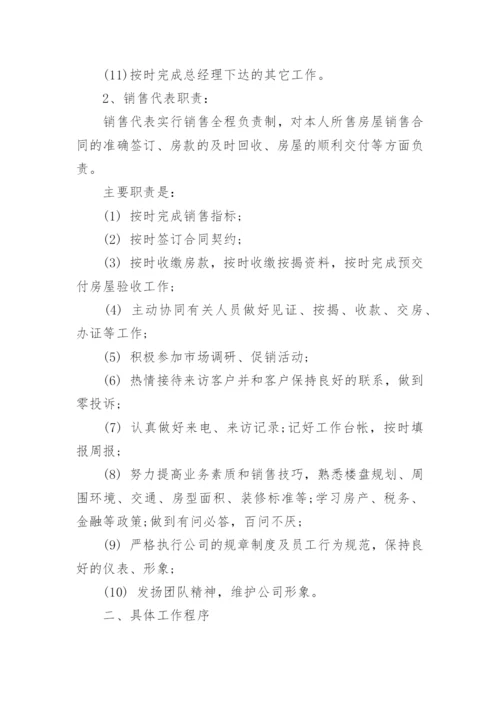 (11)按时完成总经理下达的其它工作。

2、销售代表职责：

销售代表实行销售全程负责制，对本人所售房屋销售合同的准确签订、房款的及时回收、房屋的顺利交付等方面负责。

主要职责是：

(1) 按时完成销售指标；

(2) 按时签订合同契约；

(3) 按时收缴房款，按时收缴按揭资料，按时完成预交付房屋验收工作；

(4) 主动协同有关人员做好见证、按揭、收款、交房、办证等工作；

(5) 积极参加市场调研、促销活动；

(6) 热情接待来访客户并和客户保持良好的联系，做到零投诉；

(7) 认真做好来电、来访记录;记好工作台帐，按时填报周报；

(8) 努力提高业务素质和销售技巧，熟悉楼盘规划、周围环境、交通、房型面积、装修标准等;学习房产、税务、金融等政策;做到有问必答，百问不厌；

(9) 严格执行公司的规章制度及员工行为规范，保持良好的仪表、形象；

(10) 发扬团队精神，维护公司形象。

二、具体工作程序